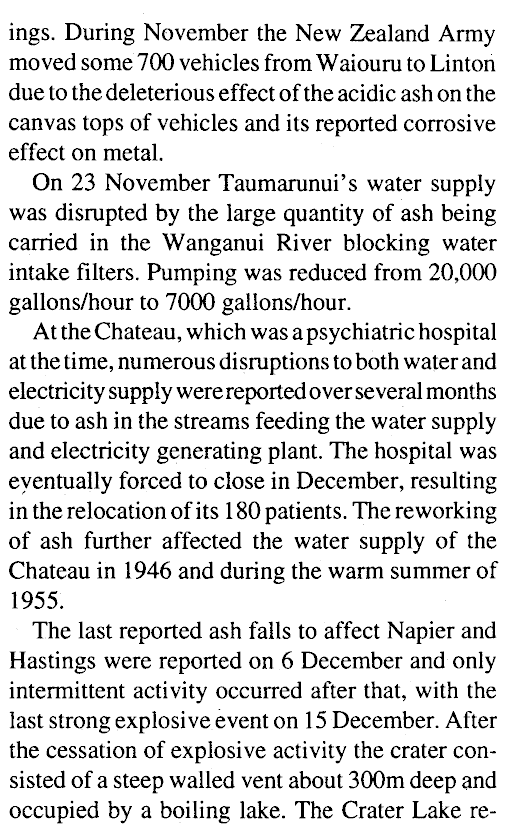 ings. During November the New Zealand Army moved some 700 vehicles from Waiouru to Linton due to the deleterious effect of the acidic ash on the canvas tops of vehicles and its reported corrosive effect on metal.

On 23 November Taumarunui's water supply was disrupted by the large quantity of ash being carried in the Wanganui River blocking water intake filters. Pumping was reduced from 20,000 gallons/hour to 7000 gallons/hour.

At the Chateau, which was a psychiatric hospital at the time, numerous disruptions to both water and electricity supply were reported over several months due to ash in the streams feeding the water supply and electricity generating plant. The hospital was eventually forced to close in December, resulting in the relocation of its 180 patients. The reworking of ash further affected the water supply of the Chateau in 1946 and during the warm summer of 1955.

The last reported ash falls to affect Napier and Hastings were reported on 6 December and only intermittent activity occurred after that, with the last strong explosive event on 15 December. After the cessation of explosive activity the crater consisted of a steep walled vent about 300m deep and occupied by a boiling lake. The Crater Lake re-